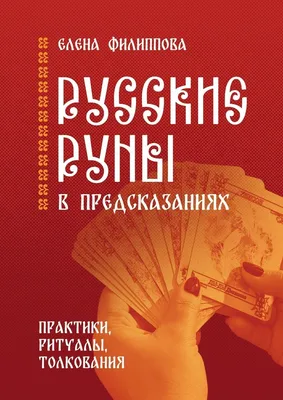 ЕЛЕНА ФИЛИППОВА

РУССКИЕ РУНЫ

В ПРЕДСКАЗАНИЯХ

ПРАКТИКИ, РИТУАЛЫ, ТОЛКОВАНИЯ